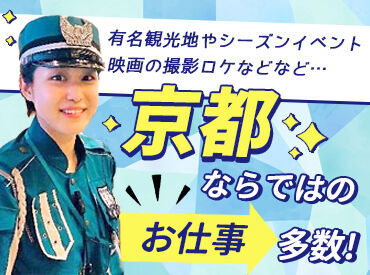 有名観光地やシーズンイベント
映画の撮影ロケなどなど…

京都

ならではの

お仕事

多数!